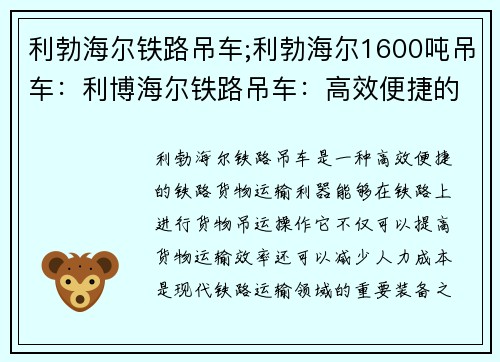 利勃海尔铁路吊车;利勃海尔1600吨吊车：利博海尔铁路吊车：高效便捷的

利勃海尔铁路吊车是一种高效便捷的铁路货物运输利器能够在铁路上进行货物吊运操作它不仅可以提高货物运输效率还可以减少人力成本是现代铁路运输领域的重要装备之